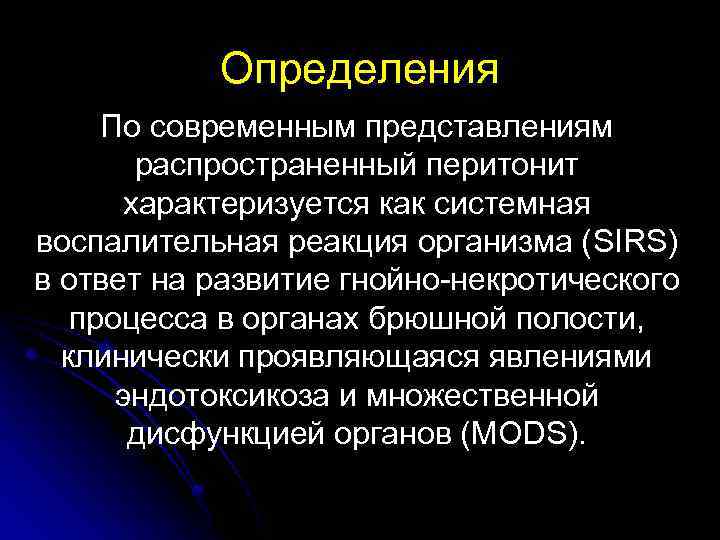 Определения

По современным представлениям распространенный перитонит характеризуется как системная воспалительная реакция организма (SIRS) в ответ на развитие гнойно-некротического процесса в органах брюшной полости, клинически проявляющаяся явлениями эндотоксикоза и множественной дисфункцией органов (MODS).